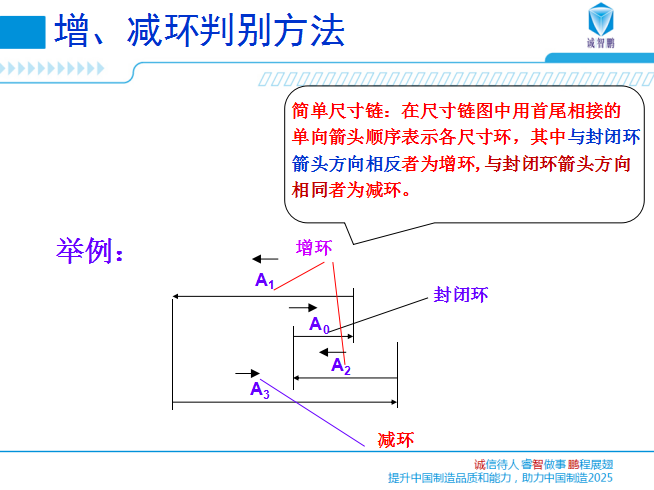 增、减环判别方法

诚智鹏

简单尺寸链：在尺寸链图中用首尾相接的单向箭头顺序表示各尺寸环，其中与封闭环箭头方向相反者为增环，与封闭环箭头方向相同者为减环。

举例：

增环

$A_1$

封闭环

$A_0$

$A_2$

$A_3$

减环

诚信待人 睿智做事 鹏程展翅
提升中国制造品质和能力，助力中国制造2025